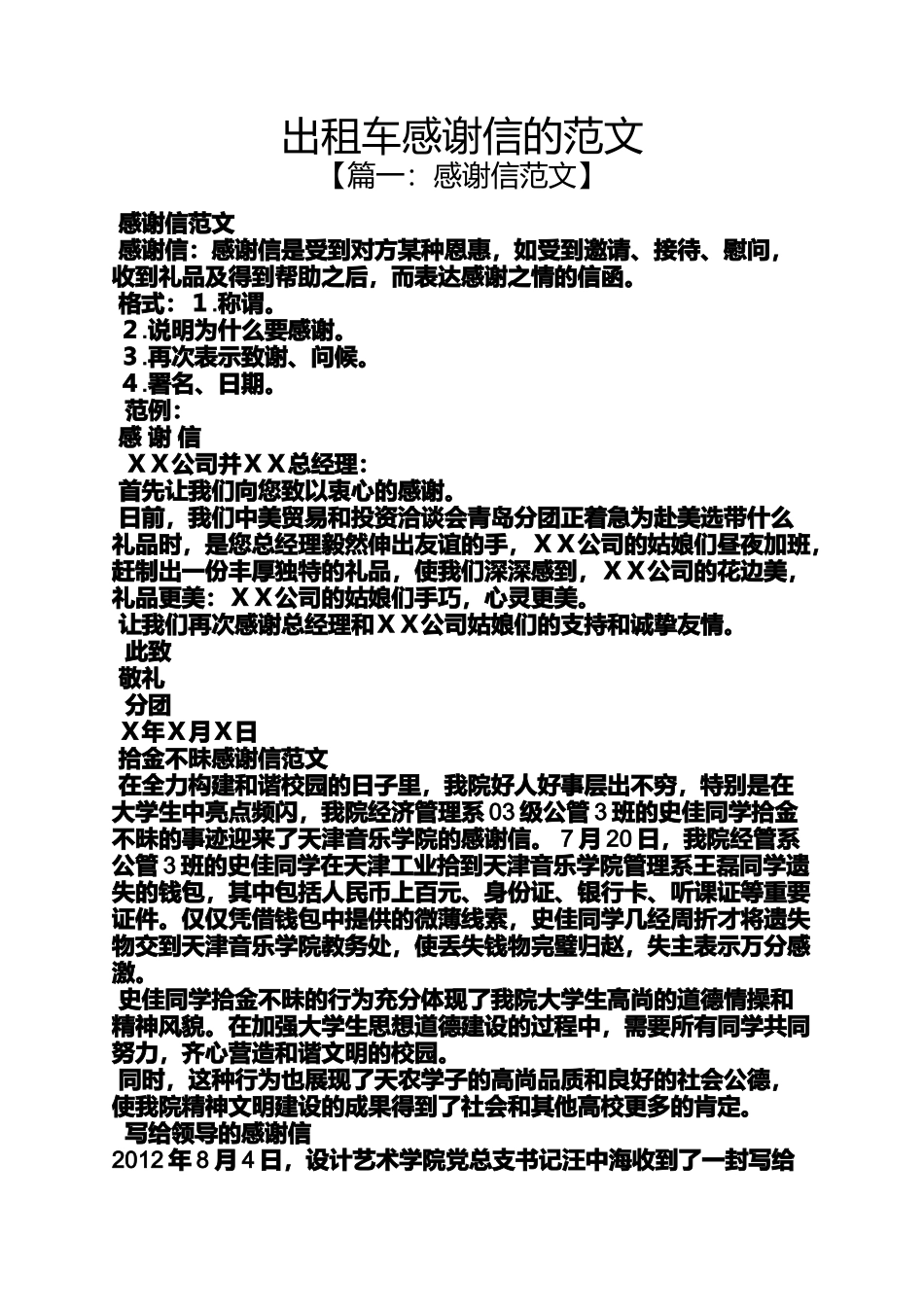 出租车感谢信的范文

【篇一：感谢信范文】

感谢信范文

感谢信：感谢信是受到对方某种恩惠，如受到邀请、接待、慰问，收到礼品及得到帮助之后，而表达感谢之情的信函。

格式：１.称谓。

２.说明为什么要感谢。

３.再次表示致谢、问候。

４.署名、日期。

范例：

感 谢 信

ＸＸ公司并ＸＸ总经理：

首先让我们向您致以衷心的感谢。

日前，我们中美贸易和投资洽谈会青岛分团正着急为赴美选带什么礼品时，是您总经理毅然伸出友谊的手，ＸＸ公司的姑娘们昼夜加班，赶制出一份丰厚独特的礼品，使我们深深感到，ＸＸ公司的花边美，礼品更美：ＸＸ公司的姑娘们手巧，心灵更美。

让我们再次感谢总经理和ＸＸ公司姑娘们的支持和诚挚友情。

此致

敬礼

分团

X年X月X日

拾金不昧感谢信范文

在全力构建和谐校园的日子里，我院好人好事层出不穷，特别是在大学生中亮点频闪，我院经济管理系 03 级公管 3 班的史佳同学拾金不昧的事迹迎来了天津音乐学院的感谢信。 7 月 20 日，我院经管系公管 3 班的史佳同学在天津工业拾到天津音乐学院管理系王磊同学遗失的钱包，其中包括人民币上百元、身份证、银行卡、听课证等重要证件。仅仅凭借钱包中提供的微薄线索，史佳同学几经周折才将遗失物交到天津音乐学院教务处，使丢失钱物完璧归赵，失主表示万分感激。

史佳同学拾金不昧的行为充分体现了我院大学生高尚的道德情操和精神风貌。在加强大学生思想道德建设的过程中，需要所有同学共同努力，齐心营造和谐文明的校园。

同时，这种行为也展现了天农学子的高尚品质和良好的社会公德，使我院精神文明建设的成果得到了社会和其他高校更多的肯定。

写给领导的感谢信

2012 年 8 月 4 日，设计艺术学院党总支书记汪中海收到了一封写给